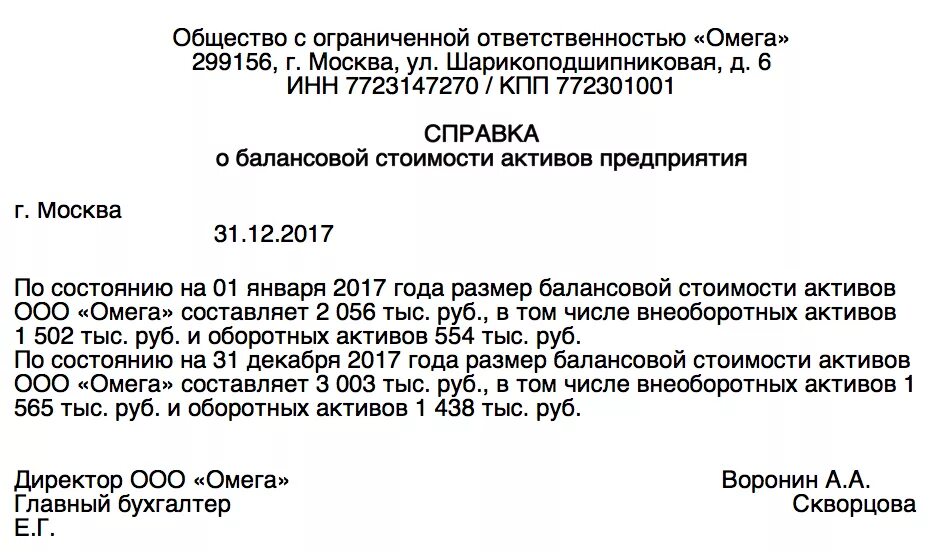 Общество с ограниченной ответственностью «Омега»
299156, г. Москва, ул. Шарикоподшипниковая, д. 6
ИНН 7723147270 / КПП 772301001

СПРАВКА
о балансовой стоимости активов предприятия

г. Москва
31.12.2017

По состоянию на 01 января 2017 года размер балансовой стоимости активов ООО «Омега» составляет 2 056 тыс. руб., в том числе внеоборотных активов 1 502 тыс. руб. и оборотных активов 554 тыс. руб.
По состоянию на 31 декабря 2017 года размер балансовой стоимости активов ООО «Омега» составляет 3 003 тыс. руб., в том числе внеоборотных активов 1 565 тыс. руб. и оборотных активов 1 438 тыс. руб.

Директор ООО «Омега» Воронин А.А.
Главный бухгалтер Скворцова Е.Г.